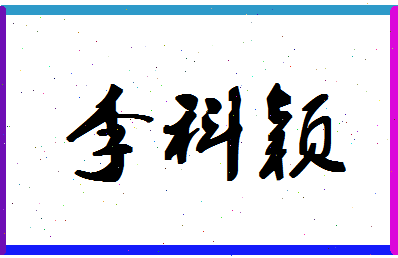 李科颖